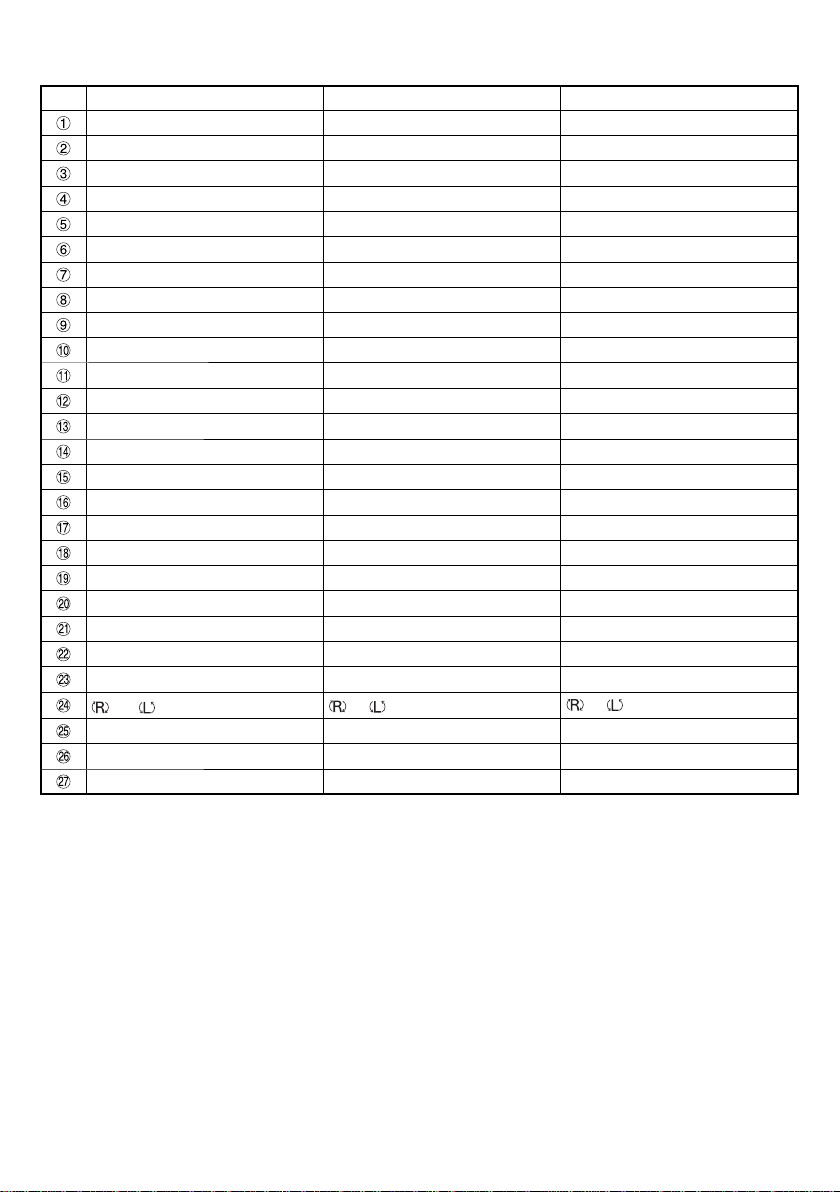 |  |  |  |  |
|---|---|---|---|
| ① |  |  |  |
| ② |  |  |  |
| ③ |  |  |  |
| ④ |  |  |  |
| ⑤ |  |  |  |
| ⑥ |  |  |  |
| ⑦ |  |  |  |
| ⑧ |  |  |  |
| ⑨ |  |  |  |
| ⑩ |  |  |  |
| ⑪ |  |  |  |
| ⑫ |  |  |  |
| ⑬ |  |  |  |
| ⑭ |  |  |  |
| ⑮ |  |  |  |
| ⑯ |  |  |  |
| ⑰ |  |  |  |
| ⑱ |  |  |  |
| ⑲ |  |  |  |
| ⑳ |  |  |  |
| ㉑ |  |  |  |
| ㉒ |  |  |  |
| ㉓ |  |  |  |
| ㉔ | (R) (L) | (R) (L) | (R) (L) |
| ㉕ |  |  |  |
| ㉖ |  |  |  |
| ㉗ |  |  |  |